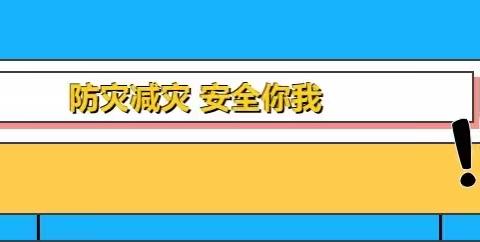 防灾减灾 安全你我

!